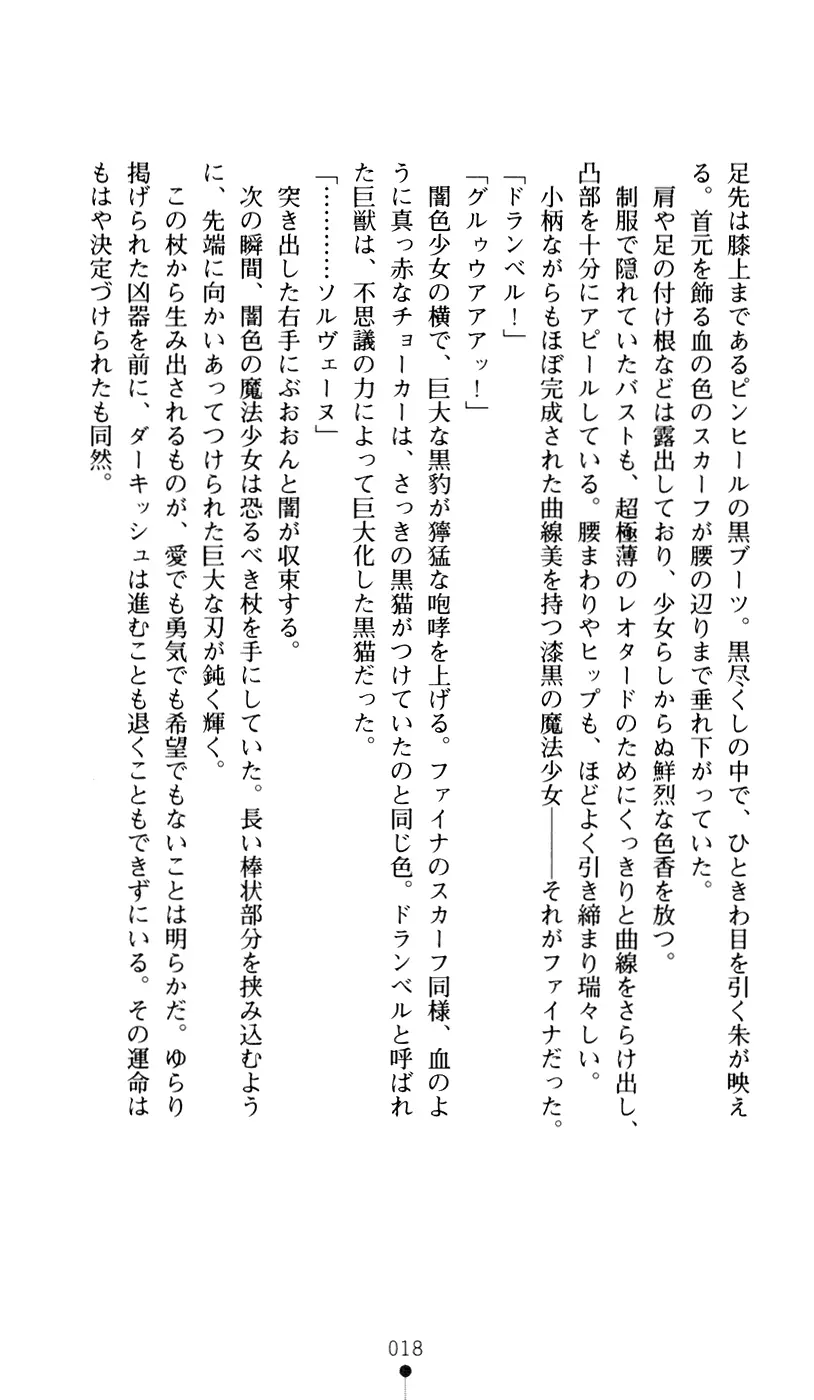 足先は膝上まであるピンヒールの黒ブーツ。黒尽くしの中で、ひときわ目を引く朱が映える。首元を飾る血の色のスカーフが腰の辺りまで垂れ下がっていた。

肩や足の付け根などは露出しており、少女らしからぬ鮮烈な色香を放つ。

制服で隠れていたバストも、超極薄のレオタードのためにくっきりと曲線をさらけ出し、凸部を十分にアピールしている。腰まわりやヒップも、ほどよく引き締まり瑞々しい。

小柄ながらもほぼ完成された曲線美を持つ漆黒の魔法少女――それがファイナだった。

「ドランベル！」

「グルゥウアアッ！」

闇色少女の横で、巨大な黒豹が獰猛な咆哮を上げる。ファイナのスカーフ同様、血のように真っ赤なチョーカーは、さっきの黒猫がつけていたのと同じ色。ドランベルと呼ばれた巨獣は、不思議の力によって巨大化した黒猫だった。

「…………ソルヴェーヌ」

突き出した右手にぶおおんと闇が収束する。

次の瞬間、闇色の魔法少女は恐るべき杖を手にしていた。長い棒状部分を挟み込むように、先端に向かいあってつけられた巨大な刃が鈍く輝く。

この杖から生み出されるものが、愛でも勇気でも希望でもないことは明らかだ。ゆらり掲げられた凶器を前に、ダーキッシュは進むことも退くこともできずにいる。その運命はもはや決定づけられたも同然。

018